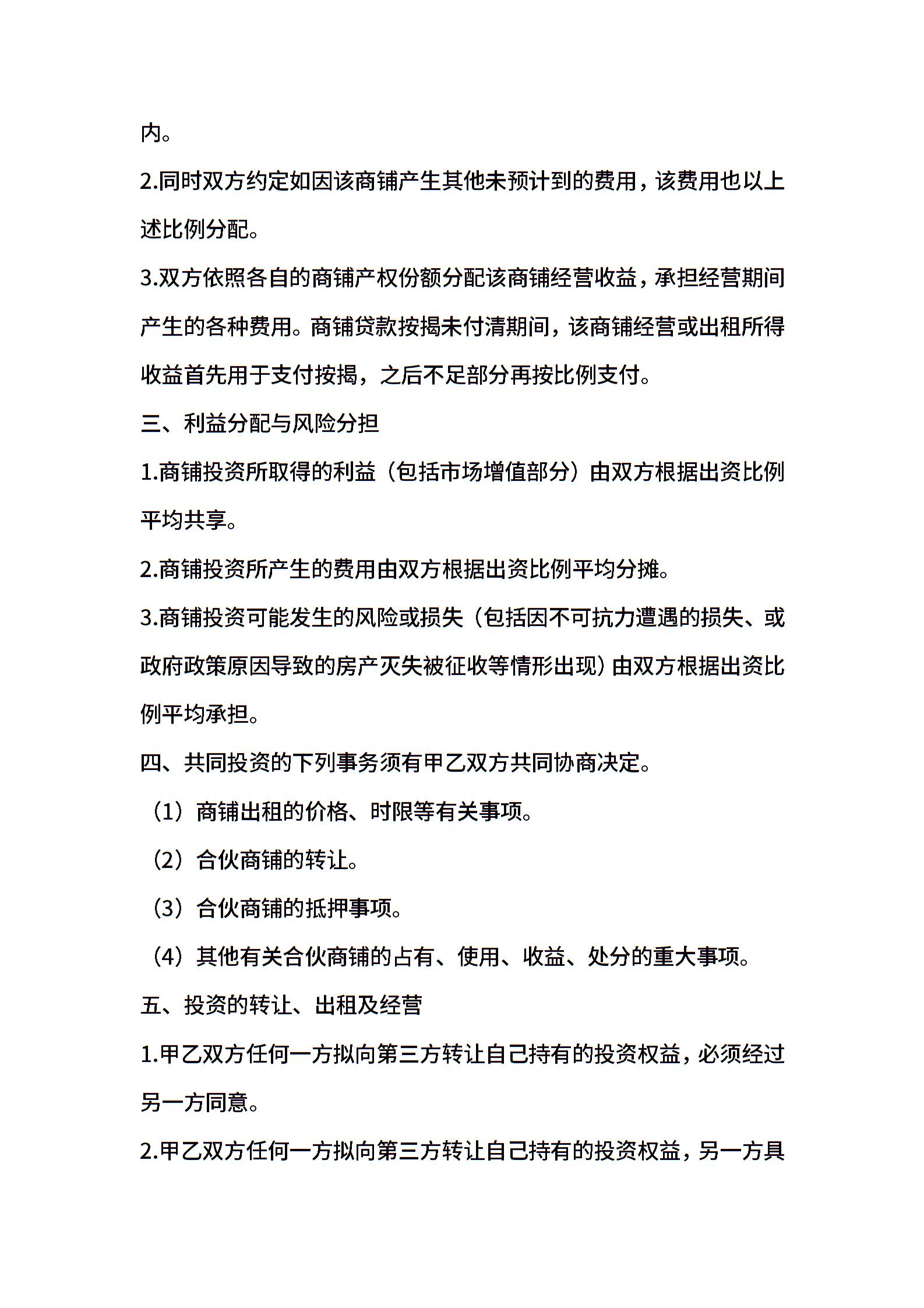 内。

2.同时双方约定如因该商铺产生其他未预计到的费用，该费用也以上述比例分配。

3.双方依照各自的商铺产权份额分配该商铺经营收益，承担经营期间产生的各种费用。商铺贷款按揭未付清期间，该商铺经营或出租所得收益首先用于支付按揭，之后不足部分再按比例支付。

三、利益分配与风险分担

1.商铺投资所取得的利益（包括市场增值部分）由双方根据出资比例平均共享。

2.商铺投资所产生的费用由双方根据出资比例平均分摊。

3.商铺投资可能发生的风险或损失（包括因不可抗力遭遇的损失、或政府政策原因导致的房产灭失被征收等情形出现）由双方根据出资比例平均承担。

四、共同投资的下列事务须有甲乙双方共同协商决定。

（1）商铺出租的价格、时限等有关事项。

（2）合伙商铺的转让。

（3）合伙商铺的抵押事项。

（4）其他有关合伙商铺的占有、使用、收益、处分的重大事项。

五、投资的转让、出租及经营

1.甲乙双方任何一方拟向第三方转让自己持有的投资权益，必须经过另一方同意。

2.甲乙双方任何一方拟向第三方转让自己持有的投资权益，另一方具